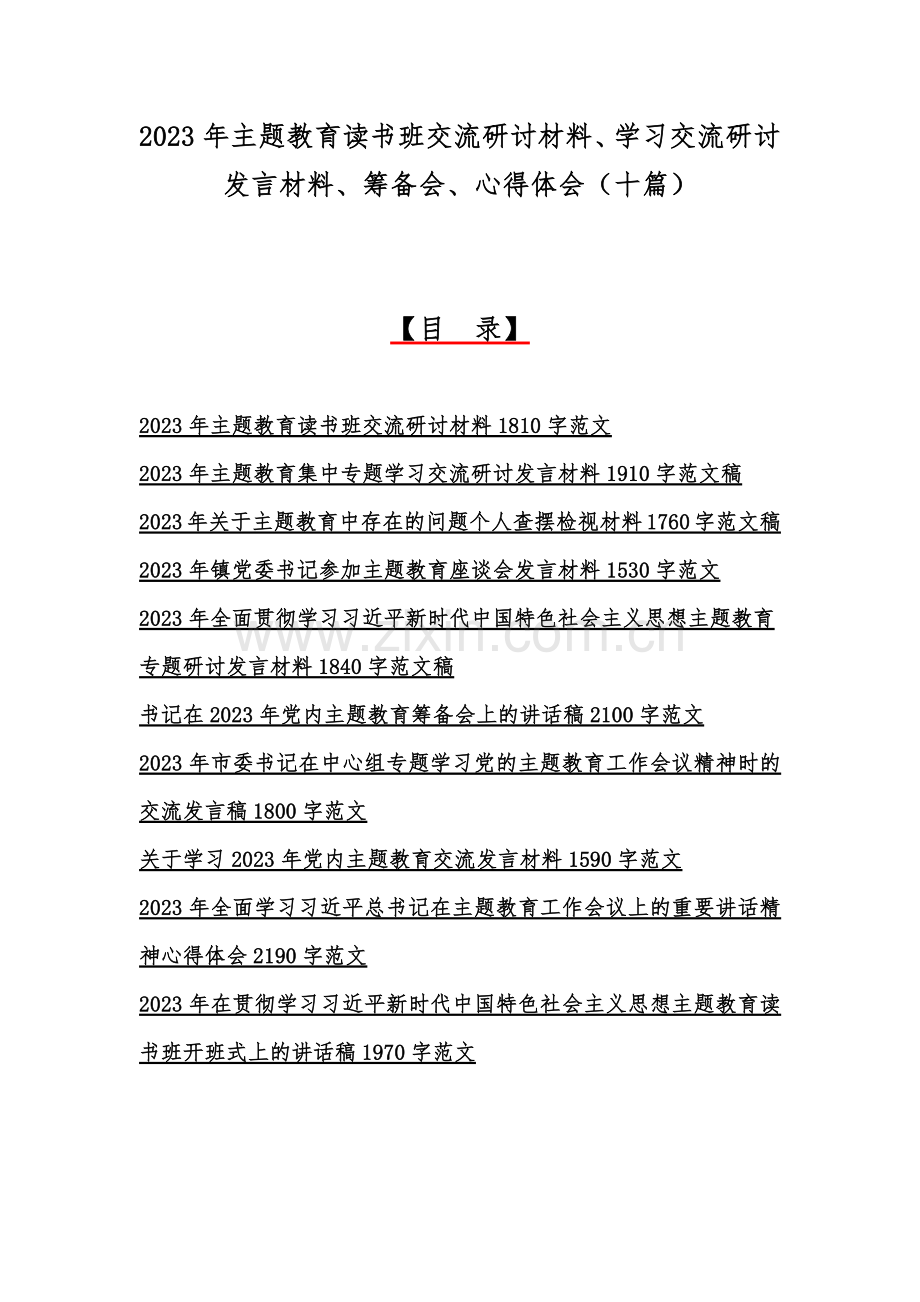 2023 年主题教育读书班交流研讨材料、学习交流研讨发言材料、筹备会、心得体会（十篇）

【目 录】

2023 年主题教育读书班交流研讨材料 1810 字范文

2023 年主题教育集中专题学习交流研讨发言材料 1910 字范文稿

2023 年关于主题教育中存在的问题个人查摆检视材料 1760 字范文稿

2023 年镇党委书记参加主题教育座谈会发言材料 1530 字范文

2023 年全面贯彻学习习近平新时代中国特色社会主义思想主题教育专题研讨发言材料 1840 字范文稿

书记在 2023 年党内主题教育筹备会上的讲话稿 2100 字范文

2023 年市委书记在中心组专题学习党的主题教育工作会议精神时的交流发言稿 1800 字范文

关于学习 2023 年党内主题教育交流发言材料 1590 字范文

2023 年全面学习习近平总书记在主题教育工作会议上的重要讲话精神心得体会 2190 字范文

2023 年在贯彻学习习近平新时代中国特色社会主义思想主题教育读书班开班式上的讲话稿 1970 字范文

www.zixin.com.cn